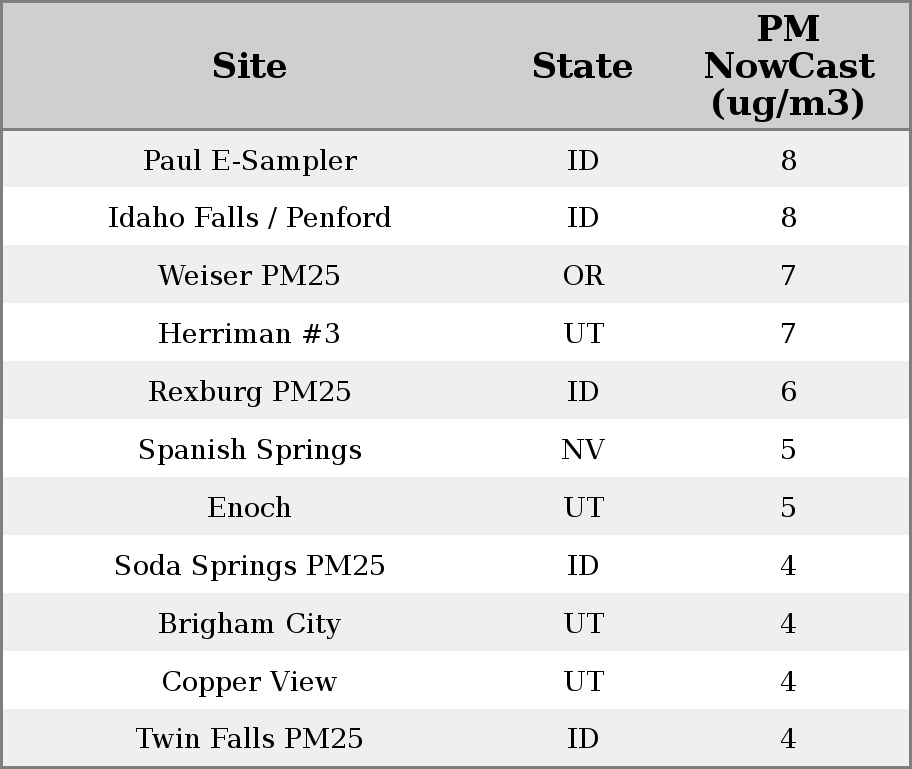 | Site | State | PM NowCast (ug/m3) |
|---|---|---|
| Paul E-Sampler | ID | 8 |
| Idaho Falls / Penford | ID | 8 |
| Weiser PM25 | OR | 7 |
| Herriman #3 | UT | 7 |
| Rexburg PM25 | ID | 6 |
| Spanish Springs | NV | 5 |
| Enoch | UT | 5 |
| Soda Springs PM25 | ID | 4 |
| Brigham City | UT | 4 |
| Copper View | UT | 4 |
| Twin Falls PM25 | ID | 4 |